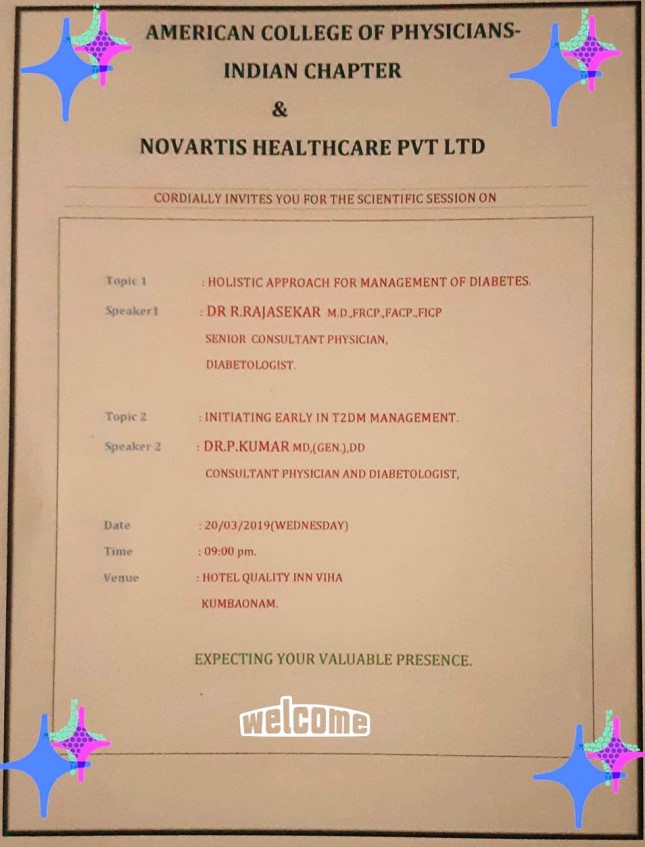 AMERICAN COLLEGE OF PHYSICIANS-
INDIAN CHAPTER
&
NOVARTIS HEALTHCARE PVT LTD

CORDIALLY INVITES YOU FOR THE SCIENTIFIC SESSION ON

Topic 1 : HOLISTIC APPROACH FOR MANAGEMENT OF DIABETES.

Speaker1 : DR R.RAJASEKAR M.D.,FRCP.,FACP.,FICP
SENIOR CONSULTANT PHYSICIAN,
DIABETOLOGIST.

Topic 2 : INITIATING EARLY IN T2DM MANAGEMENT.

Speaker 2 : DR.P.KUMAR MD,(GEN.),DD
CONSULTANT PHYSICIAN AND DIABETOLOGIST,

Date : 20/03/2019(WEDNESDAY)
Time : 09:00 pm.
Venue : HOTEL QUALITY INN VIHA
KUMBAONAM.

EXPECTING YOUR VALUABLE PRESENCE.

welcome